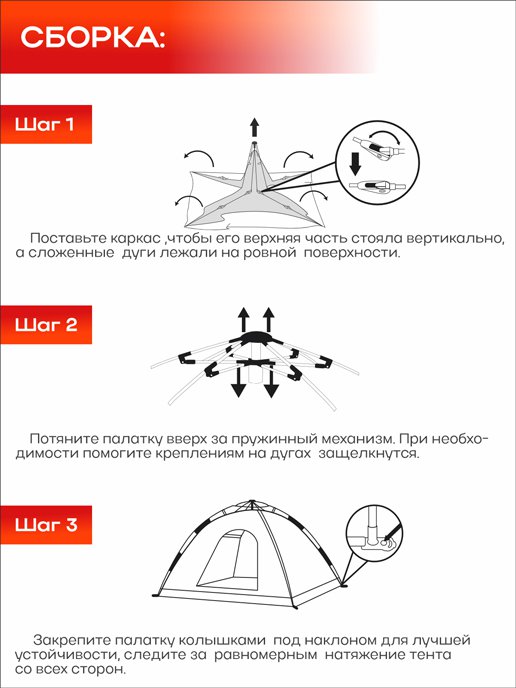 СБОРКА:

Шаг 1

Поставьте каркас ,чтобы его верхняя часть стояла вертикально, а сложенные дуги лежали на ровной поверхности.

Шаг 2

Потяните палатку вверх за пружинный механизм. При необходимости помогите креплениям на дугах защелкнутся.

Шаг 3

Закрепите палатку колышками под наклоном для лучшей устойчивости, следите за равномерным натяжение тента со всех сторон.